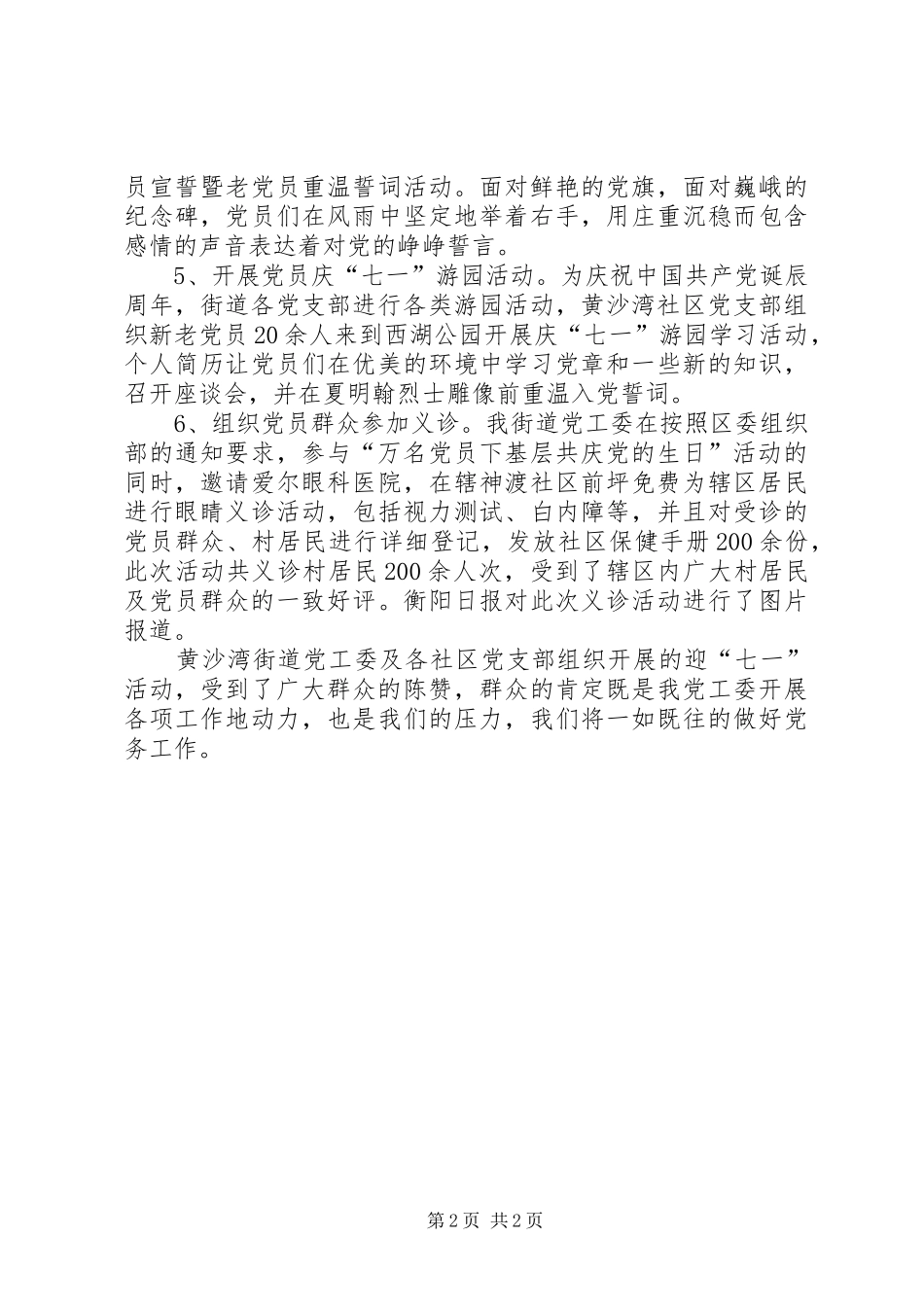 员宣誓暨老党员重温誓词活动。面对鲜艳的党旗，面对巍峨的纪念碑，党员们在风雨中坚定地举着右手，用庄重沉稳而包含感情的声音表达着对党的峥峥誓言。

5、开展党员庆“七一”游园活动。为庆祝中国共产党诞辰周年，街道各党支部进行各类游园活动，黄沙湾社区党支部组织新老党员20余人来到西湖公园开展庆“七一”游园学习活动，个人简历让党员们在优美的环境中学习党章和一些新的知识，召开座谈会，并在夏明翰烈士雕像前重温入党誓词。

6、组织党员群众参加义诊。我街道党工委在按照区委组织部的通知要求，参与“万名党员下基层共庆党的生日”活动的同时，邀请爱尔眼科医院，在辖神渡社区前坪免费为辖区居民进行眼睛义诊活动，包括视力测试、白内障等，并且对受诊的党员群众、村居民进行详细登记，发放社区保健手册200余份，此次活动共义诊村居民200余人次，受到了辖区内广大村居民及党员群众的一致好评。衡阳日报对此次义诊活动进行了图片报道。

黄沙湾街道党工委及各社区党支部组织开展的迎“七一”活动，受到了广大群众的陈赞，群众的肯定既是我党工委开展各项工作地动力，也是我们的压力，我们将一如既往的做好党务工作。

第2页 共2页